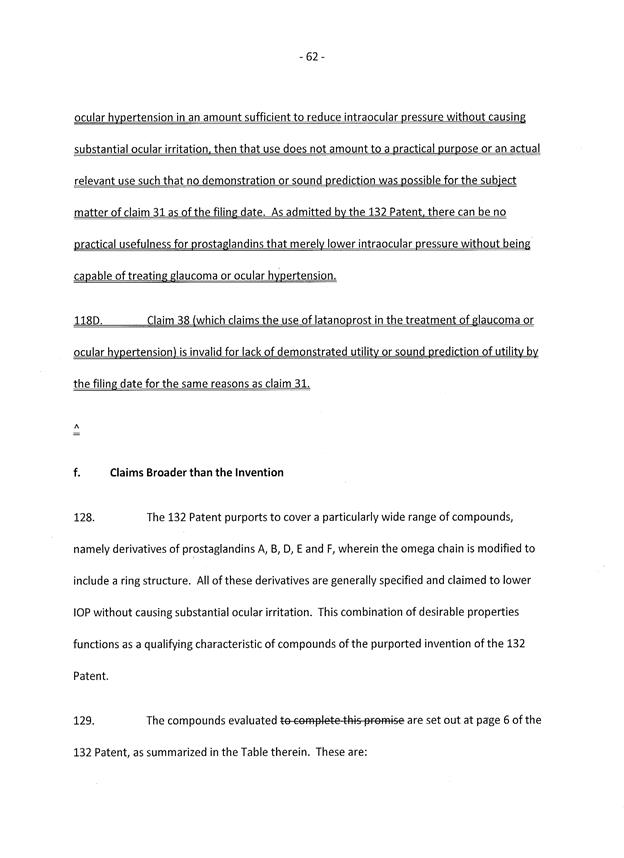 - 62 -

ocular hypertension in an amount sufficient to reduce intraocular pressure without causing substantial ocular irritation, then that use does not amount to a practical purpose or an actual relevant use such that no demonstration or sound prediction was possible for the subject matter of claim 31 as of the filing date. As admitted by the 132 Patent, there can be no practical usefulness for prostaglandins that merely lower intraocular pressure without being capable of treating glaucoma or ocular hypertension.

118D. Claim 38 (which claims the use of latanoprost in the treatment of glaucoma or ocular hypertension) is invalid for lack of demonstrated utility or sound prediction of utility by the filing date for the same reasons as claim 31.

^

f. Claims Broader than the Invention

128. The 132 Patent purports to cover a particularly wide range of compounds, namely derivatives of prostaglandins A, B, D, E and F, wherein the omega chain is modified to include a ring structure. All of these derivatives are generally specified and claimed to lower IOP without causing substantial ocular irritation. This combination of desirable properties functions as a qualifying characteristic of compounds of the purported invention of the 132 Patent.

129. The compounds evaluated to complete this promise are set out at page 6 of the 132 Patent, as summarized in the Table therein. These are: